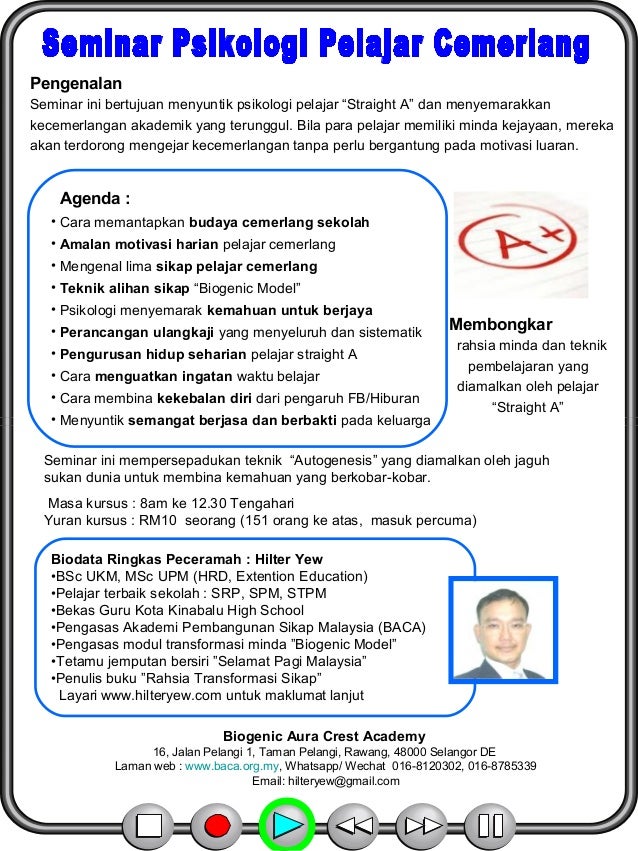 Seminar Psikologi Pelajar Cemerlang

Pengenalan
Seminar ini bertujuan menyuntik psikologi pelajar “Straight A” dan menyemarakkan kecemerlangan akademik yang terunggul. Bila para pelajar memiliki minda kejayaan, mereka akan terdorong mengejar kecemerlangan tanpa perlu bergantung pada motivasi luaran.

Agenda :
• Cara memantapkan budaya cemerlang sekolah
• Amalan motivasi harian pelajar cemerlang
• Mengenal lima sikap pelajar cemerlang
• Teknik alihan sikap “Biogenic Model”
• Psikologi menyemarak kemahuan untuk berjaya
• Perancangan ulangkaji yang menyeluruh dan sistematik
• Pengurusan hidup seharian pelajar straight A
• Cara menguatkan ingatan waktu belajar
• Cara membina kekebalan diri dari pengaruh FB/Hiburan
• Menyuntik semangat berjasa dan berbakti pada keluarga

A+

Membongkar rahsia minda dan teknik pembelajaran yang diamalkan oleh pelajar “Straight A”

Seminar ini mempersepadukan teknik “Autogenesis” yang diamalkan oleh jaguh sukan dunia untuk membina kemahuan yang berkobar-kobar.

Masa kursus : 8am ke 12.30 Tengahari
Yuran kursus : RM10 seorang (151 orang ke atas, masuk percuma)

Biodata Ringkas Peceramah : Hilter Yew
•BSc UKM, MSc UPM (HRD, Extention Education)
•Pelajar terbaik sekolah : SRP, SPM, STPM
•Bekas Guru Kota Kinabalu High School
•Pengasas Akademi Pembangunan Sikap Malaysia (BACA)
•Pengasas modul transformasi minda ”Biogenic Model”
•Tetamu jemputan bersiri ”Selamat Pagi Malaysia”
•Penulis buku ”Rahsia Transformasi Sikap”
Layari www.hilteryew.com untuk maklumat lanjut

Biogenic Aura Crest Academy
16, Jalan Pelangi 1, Taman Pelangi, Rawang, 48000 Selangor DE
Laman web : www.baca.org.my, Whatsapp/ Wechat 016-8120302, 016-8785339
Email: hilteryew@gmail.com